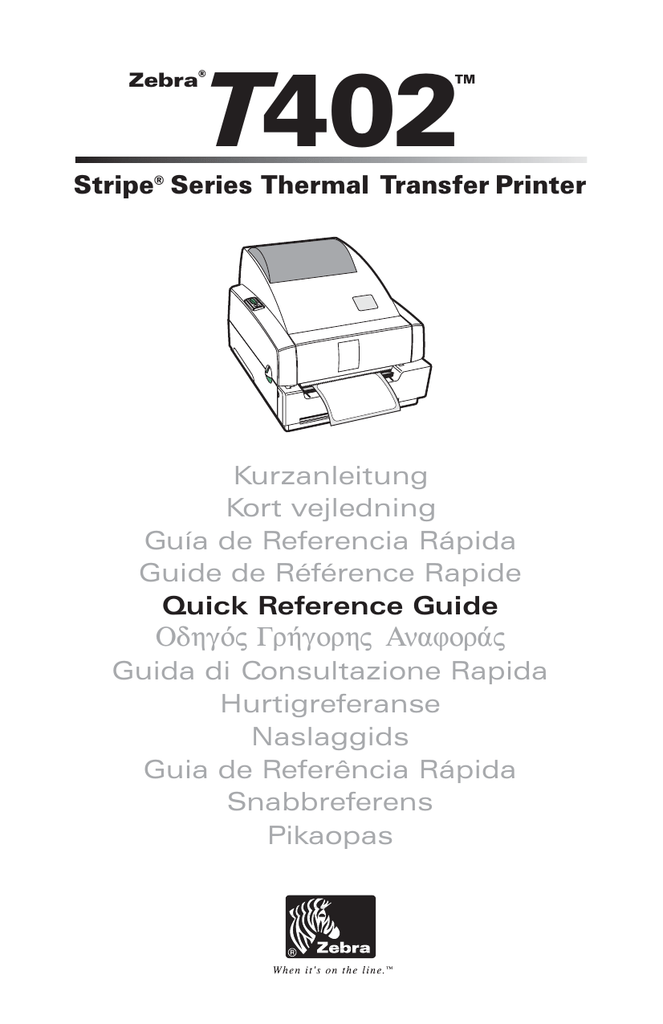 Zebra® T402™

Stripe® Series Thermal Transfer Printer

Kurzanleitung
Kort vejledning
Guía de Referencia Rápida
Guide de Référence Rapide
Quick Reference Guide
Οδηγός Γρήγορης Αναφοράς
Guida di Consultazione Rapida
Hurtigreferanse
Naslaggids
Guia de Referência Rápida
Snabbreferens
Pikaopas

® Zebra
When it's on the line.™